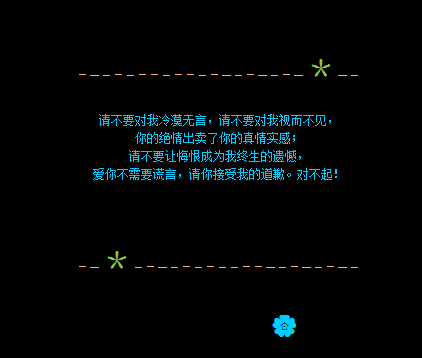 请不要对我冷漠无言，请不要对我视而不见，
你的绝情出卖了你的真情实感；
请不要让悔恨成为我终生的遗憾，
爱你不需要谎言，请你接受我的道歉。对不起！